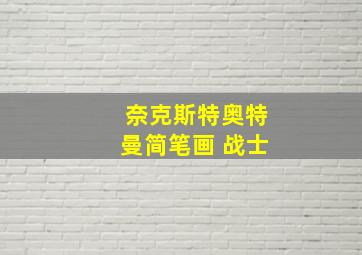 奈克斯特奥特曼简笔画 战士